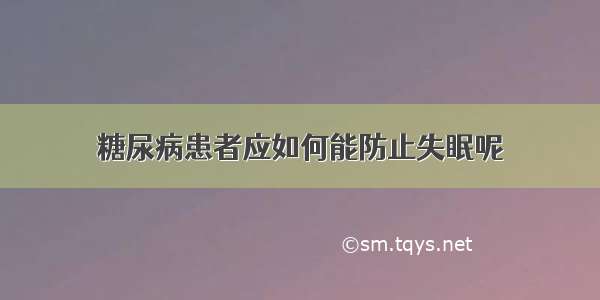 糖尿病患者应如何能防止失眠呢

©sm.tqys.net